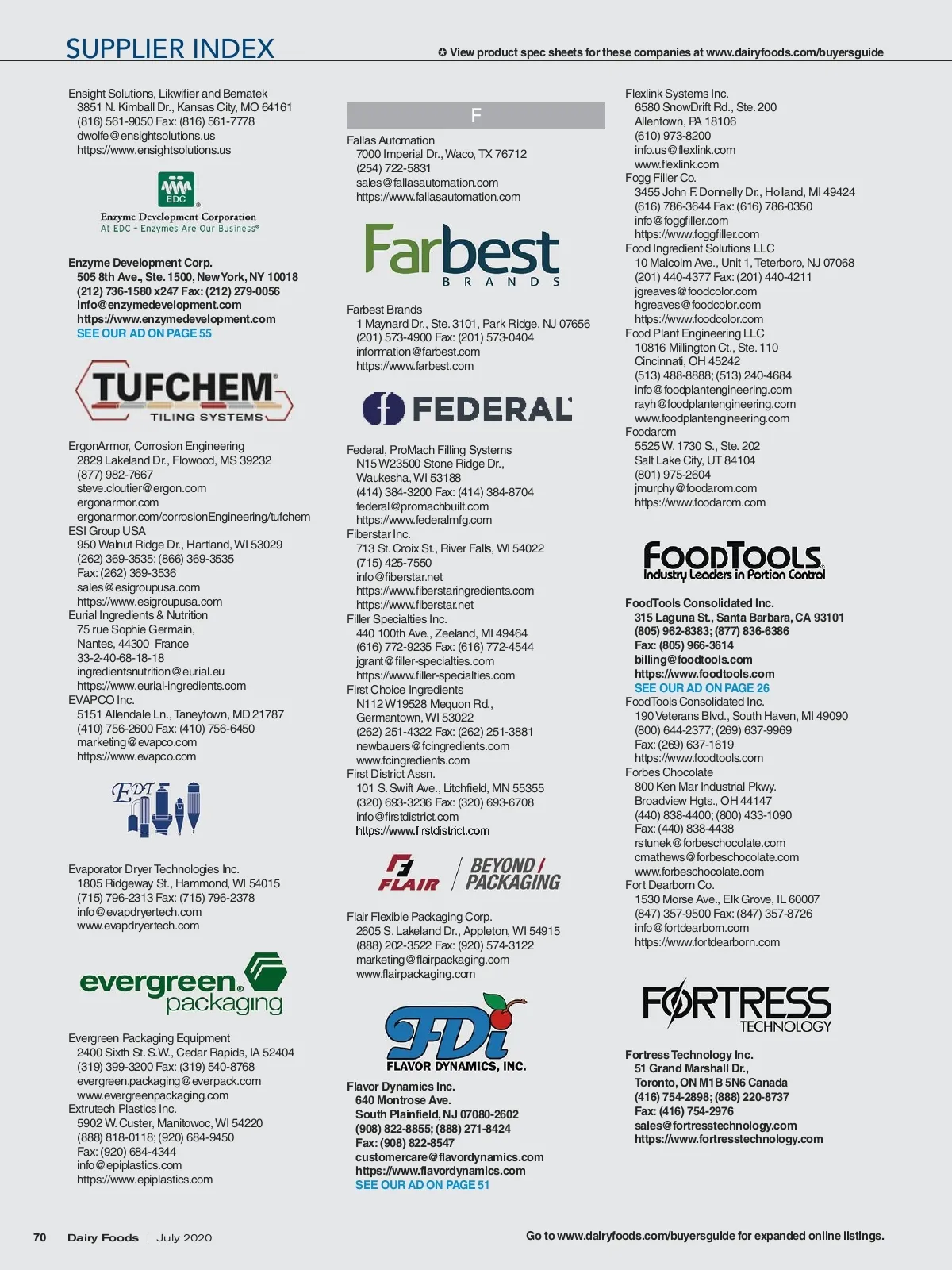 SUPPLIER INDEX

✪ View product spec sheets for these companies at www.dairyfoods.com/buyersguide

Ensight Solutions, Likwifier and Bematek
3851 N. Kimball Dr., Kansas City, MO 64161
(816) 561-9050 Fax: (816) 561-7778
dwolfe@ensightsolutions.us
https://www.ensightsolutions.us

EDC
Enzyme Development Corporation
At EDC - Enzymes Are Our Business®

Enzyme Development Corp.
505 8th Ave., Ste. 1500, New York, NY 10018
(212) 736-1580 x247 Fax: (212) 279-0056
info@enzymedevelopment.com
https://www.enzymedevelopment.com
SEE OUR AD ON PAGE 55

TUFCHEM
TILING SYSTEMS

ErgonArmor, Corrosion Engineering
2829 Lakeland Dr., Flowood, MS 39232
(877) 982-7667
steve.cloutier@ergon.com
ergonarmor.com
ergonarmor.com/corrosionEngineering/tufchem

ESI Group USA
950 Walnut Ridge Dr., Hartland, WI 53029
(262) 369-3535; (866) 369-3535
Fax: (262) 369-3536
sales@esigroupusa.com
https://www.esigroupusa.com

Eurial Ingredients & Nutrition
75 rue Sophie Germain,
Nantes, 44300 France
33-2-40-68-18-18
ingredientsnutrition@eurial.eu
https://www.eurial-ingredients.com

EVAPCO Inc.
5151 Allendale Ln., Taneytown, MD 21787
(410) 756-2600 Fax: (410) 756-6450
marketing@evapco.com
https://www.evapco.com

EDT

Evaporator Dryer Technologies Inc.
1805 Ridgeway St., Hammond, WI 54015
(715) 796-2313 Fax: (715) 796-2378
info@evapdryertech.com
www.evapdryertech.com

evergreen packaging

Evergreen Packaging Equipment
2400 Sixth St. S.W., Cedar Rapids, IA 52404
(319) 399-3200 Fax: (319) 540-8768
evergreen.packaging@everpack.com
www.evergreenpackaging.com

Extrutech Plastics Inc.
5902 W. Custer, Manitowoc, WI 54220
(888) 818-0118; (920) 684-9450
Fax: (920) 684-4344
info@epiplastics.com
https://www.epiplastics.com

F

Fallas Automation
7000 Imperial Dr., Waco, TX 76712
(254) 722-5831
sales@fallasautomation.com
https://www.fallasautomation.com

Farbest
BRANDS

Farbest Brands
1 Maynard Dr., Ste. 3101, Park Ridge, NJ 07656
(201) 573-4900 Fax: (201) 573-0404
information@farbest.com
https://www.farbest.com

FEDERAL

Federal, ProMach Filling Systems
N15 W23500 Stone Ridge Dr.,
Waukesha, WI 53188
(414) 384-3200 Fax: (414) 384-8704
federal@promachbuilt.com
https://www.federalmfg.com

Fiberstar Inc.
713 St. Croix St., River Falls, WI 54022
(715) 425-7550
info@fiberstar.net
https://www.fiberstaringredients.com
https://www.fiberstar.net

Filler Specialties Inc.
440 100th Ave., Zeeland, MI 49464
(616) 772-9235 Fax: (616) 772-4544
jgrant@filler-specialties.com
https://www.filler-specialties.com

First Choice Ingredients
N112 W19528 Mequon Rd.,
Germantown, WI 53022
(262) 251-4322 Fax: (262) 251-3881
newbauers@fcingredients.com
www.fcingredients.com

First District Assn.
101 S. Swift Ave., Litchfield, MN 55355
(320) 693-3236 Fax: (320) 693-6708
info@firstdistrict.com
https://www.firstdistrict.com

FLAIR BEYOND PACKAGING

Flair Flexible Packaging Corp.
2605 S. Lakeland Dr., Appleton, WI 54915
(888) 202-3522 Fax: (920) 574-3122
marketing@flairpackaging.com
www.flairpackaging.com

FDi
FLAVOR DYNAMICS, INC.

Flavor Dynamics Inc.
640 Montrose Ave.
South Plainfield, NJ 07080-2602
(908) 822-8855; (888) 271-8424
Fax: (908) 822-8547
customercare@flavordynamics.com
https://www.flavordynamics.com
SEE OUR AD ON PAGE 51

Flexlink Systems Inc.
6580 SnowDrift Rd., Ste. 200
Allentown, PA 18106
(610) 973-8200
info.us@flexlink.com
www.flexlink.com

Fogg Filler Co.
3455 John F. Donnelly Dr., Holland, MI 49424
(616) 786-3644 Fax: (616) 786-0350
info@foggfiller.com
https://www.foggfiller.com

Food Ingredient Solutions LLC
10 Malcolm Ave., Unit 1, Teterboro, NJ 07068
(201) 440-4377 Fax: (201) 440-4211
jgreaves@foodcolor.com
hgreaves@foodcolor.com
https://www.foodcolor.com

Food Plant Engineering LLC
10816 Millington Ct., Ste. 110
Cincinnati, OH 45242
(513) 488-8888; (513) 240-4684
info@foodplantengineering.com
rayh@foodplantengineering.com
www.foodplantengineering.com

Foodarom
5525 W. 1730 S., Ste. 202
Salt Lake City, UT 84104
(801) 975-2604
jmurphy@foodarom.com
https://www.foodarom.com

FOODTOOLS
Industry Leaders in Portion Control

FoodTools Consolidated Inc.
315 Laguna St., Santa Barbara, CA 93101
(805) 962-8383; (877) 836-6386
Fax: (805) 966-3614
billing@foodtools.com
https://www.foodtools.com
SEE OUR AD ON PAGE 26

FoodTools Consolidated Inc.
190 Veterans Blvd., South Haven, MI 49090
(800) 644-2377; (269) 637-9969
Fax: (269) 637-1619
https://www.foodtools.com

Forbes Chocolate
800 Ken Mar Industrial Pkwy.
Broadview Hgts., OH 44147
(440) 838-4400; (800) 433-1090
Fax: (440) 838-4438
rstunek@forbeschocolate.com
cmathews@forbeschocolate.com
www.forbeschocolate.com

Fort Dearborn Co.
1530 Morse Ave., Elk Grove, IL 60007
(847) 357-9500 Fax: (847) 357-8726
info@fortdearborn.com
https://www.fortdearborn.com

FORTRESS
TECHNOLOGY

Fortress Technology Inc.
51 Grand Marshall Dr.,
Toronto, ON M1B 5N6 Canada
(416) 754-2898; (888) 220-8737
Fax: (416) 754-2976
sales@fortresstechnology.com
https://www.fortresstechnology.com

70 Dairy Foods | July 2020

Go to www.dairyfoods.com/buyersguide for expanded online listings.